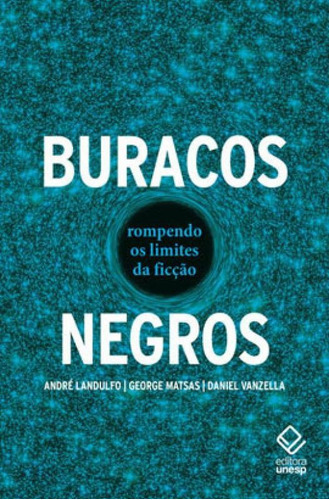 BURACOS

rompendo os limites da ficção

NEGROS

ANDRÉ LANDULFO | GEORGE MATSAS | DANIEL VANZELLA

editora unesp